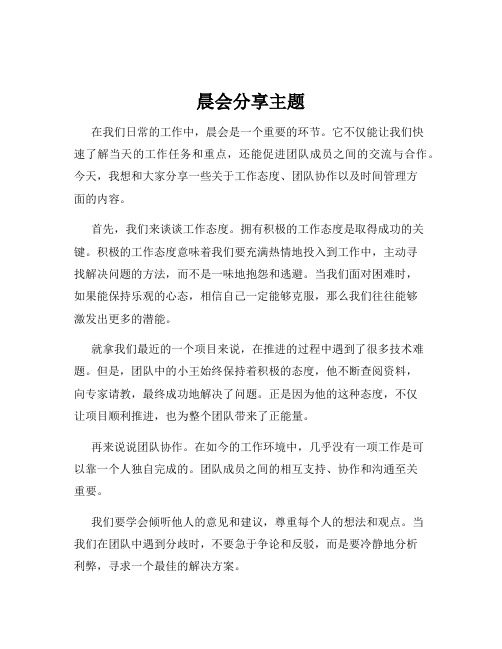 晨会分享主题

在我们日常的工作中，晨会是一个重要的环节。它不仅能让我们快速了解当天的工作任务和重点，还能促进团队成员之间的交流与合作。今天，我想和大家分享一些关于工作态度、团队协作以及时间管理方面的内容。

首先，我们来谈谈工作态度。拥有积极的工作态度是取得成功的关键。积极的工作态度意味着我们要充满热情地投入到工作中，主动寻找解决问题的方法，而不是一味地抱怨和逃避。当我们面对困难时，如果能保持乐观的心态，相信自己一定能够克服，那么我们往往能够激发出更多的潜能。

就拿我们最近的一个项目来说，在推进的过程中遇到了很多技术难题。但是，团队中的小王始终保持着积极的态度，他不断查阅资料，向专家请教，最终成功地解决了问题。正是因为他的这种态度，不仅让项目顺利推进，也为整个团队带来了正能量。

再来说说团队协作。在如今的工作环境中，几乎没有一项工作是可以靠一个人独自完成的。团队成员之间的相互支持、协作和沟通至关重要。

我们要学会倾听他人的意见和建议，尊重每个人的想法和观点。当我们在团队中遇到分歧时，不要急于争论和反驳，而是要冷静地分析利弊，寻求一个最佳的解决方案。